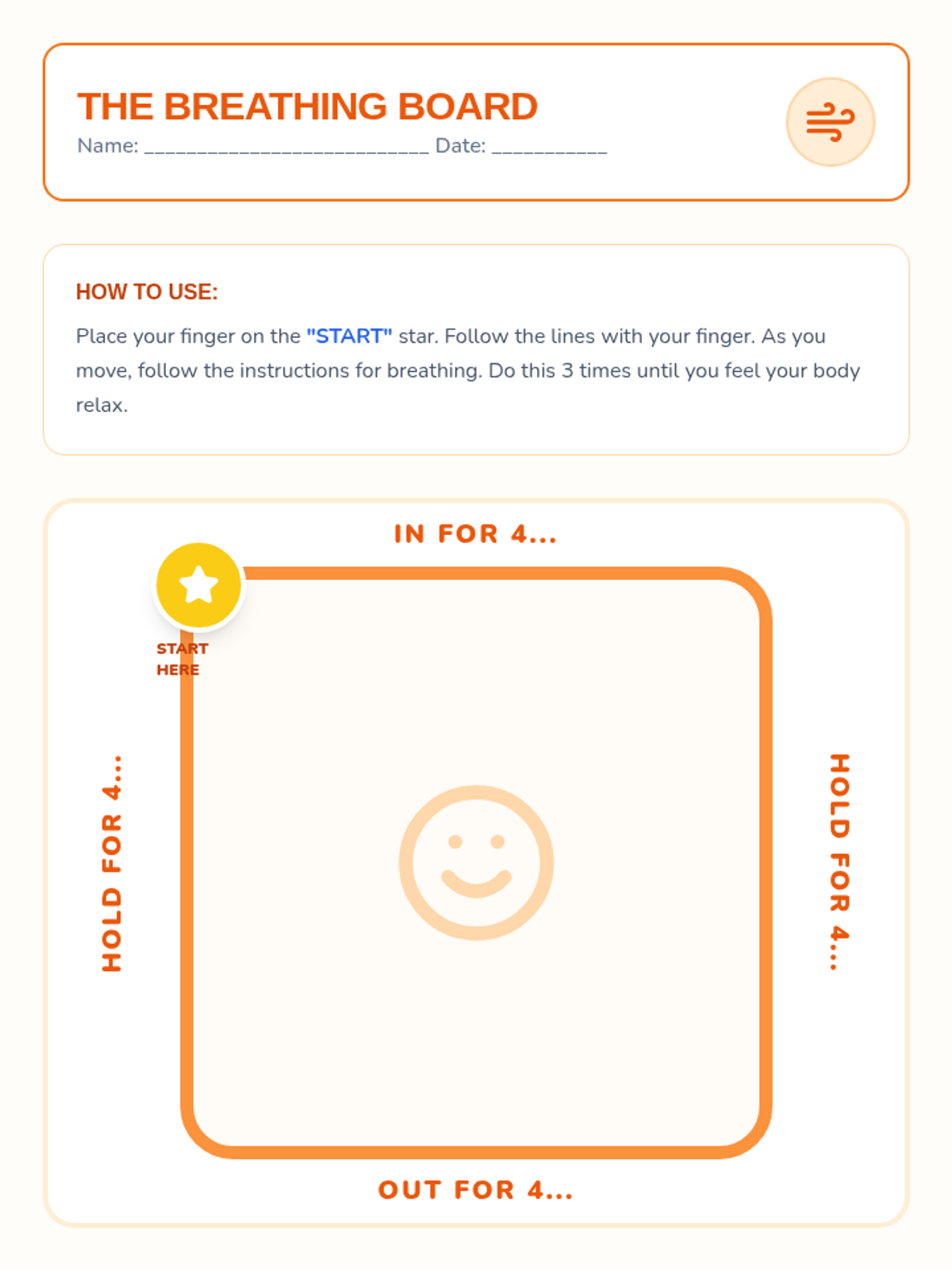 THE BREATHING BOARD
Name: ____ Date: ____

HOW TO USE:

Place your finger on the "START" star. Follow the lines with your finger. As you move, follow the instructions for breathing. Do this 3 times until you feel your body relax.

IN FOR 4...

START
HERE

HOLD FOR 4...

HOLD FOR 4...

OUT FOR 4...